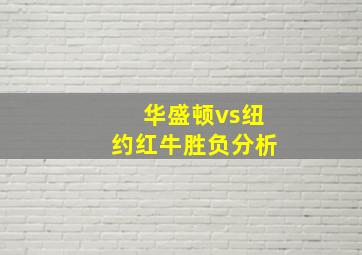 华盛顿vs纽约红牛胜负分析